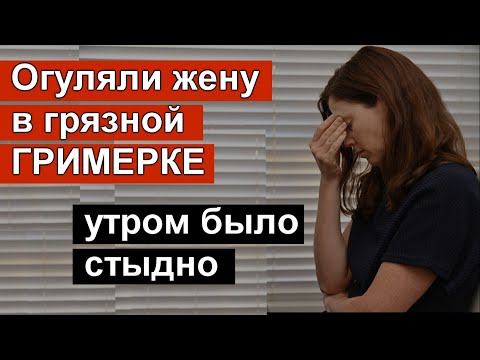 Огуляли жену в грязной ГРИМЕРКЕ

утром было стыдно